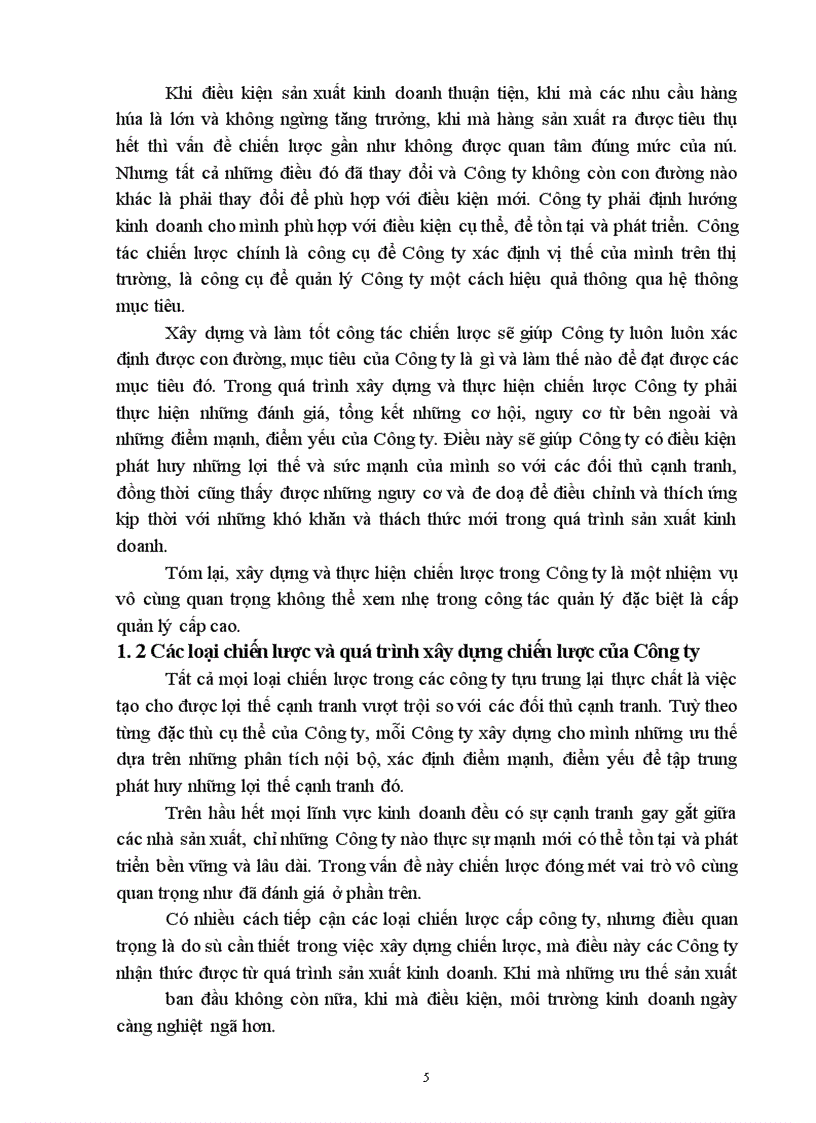 Khi điều kiện sản xuất kinh doanh thuận tiện, khi mà các nhu cầu hàng húa là lớn và không ngừng tăng trưởng, khi mà hàng sản xuất ra được tiêu thụ hết thì vấn đề chiến lược gần như không được quan tâm đúng mức của nú. Nhưng tất cả những điều đó đã thay đổi và Công ty không còn con đường nào khác là phải thay đổi để phù hợp với điều kiện mới. Công ty phải định hướng kinh doanh cho mình phù hợp với điều kiện cụ thể, để tồn tại và phát triển. Công tác chiến lược chính là công cụ để Công ty xác định vị thế của mình trên thị trường, là công cụ để quản lý Công ty một cách hiệu quả thông qua hệ thông mục tiêu.

Xây dựng và làm tốt công tác chiến lược sẽ giúp Công ty luôn luôn xác định được con đường, mục tiêu của Công ty là gì và làm thế nào để đạt được các mục tiêu đó. Trong quá trình xây dựng và thực hiện chiến lược Công ty phải thực hiện những đánh giá, tổng kết những cơ hội, nguy cơ từ bên ngoài và những điểm mạnh, điểm yếu của Công ty. Điều này sẽ giúp Công ty có điều kiện phát huy những lợi thế và sức mạnh của mình so với các đối thủ cạnh tranh, đồng thời cũng thấy được những nguy cơ và đe doạ để điều chỉnh và thích ứng kịp thời với những khó khăn và thách thức mới trong quá trình sản xuất kinh doanh.

Tóm lại, xây dựng và thực hiện chiến lược trong Công ty là một nhiệm vụ vô cùng quan trọng không thể xem nhẹ trong công tác quản lý đặc biệt là cấp quản lý cấp cao.

1. 2 Các loại chiến lược và quá trình xây dựng chiến lược của Công ty

Tất cả mọi loại chiến lược trong các công ty tựu trung lại thực chất là việc tạo cho được lợi thế cạnh tranh vượt trội so với các đối thủ cạnh tranh. Tuỳ theo từng đặc thù cụ thể của Công ty, mỗi Công ty xây dựng cho mình những ưu thế dựa trên những phân tích nội bộ, xác định điểm mạnh, điểm yếu để tập trung phát huy những lợi thế cạnh tranh đó.

Trên hầu hết mọi lĩnh vực kinh doanh đều có sự cạnh tranh gay gắt giữa các nhà sản xuất, chỉ những Công ty nào thực sự mạnh mới có thể tồn tại và phát triển bền vững và lâu dài. Trong vấn đề này chiến lược đóng mét vai trò vô cùng quan trọng như đã đánh giá ở phần trên.

Có nhiều cách tiếp cận các loại chiến lược cấp công ty, nhưng điều quan trọng là do sù cần thiết trong việc xây dựng chiến lược, mà điều này các Công ty nhận thức được từ quá trình sản xuất kinh doanh. Khi mà những ưu thế sản xuất ban đầu không còn nữa, khi mà điều kiện, môi trường kinh doanh ngày càng nghiệt ngã hơn.

5